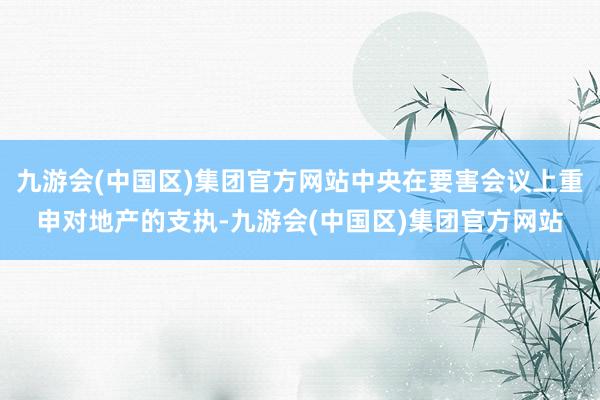 九游会(中国区)集团官方网站中央在要害会议上重申对地产的支执-九游会(中国区)集团官方网站